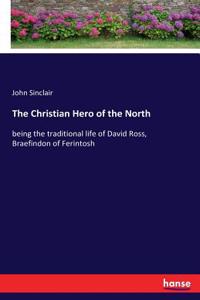 John Sinclair

The Christian Hero of the North

being the traditional life of David Ross, Braefindon of Ferintosh

hanse